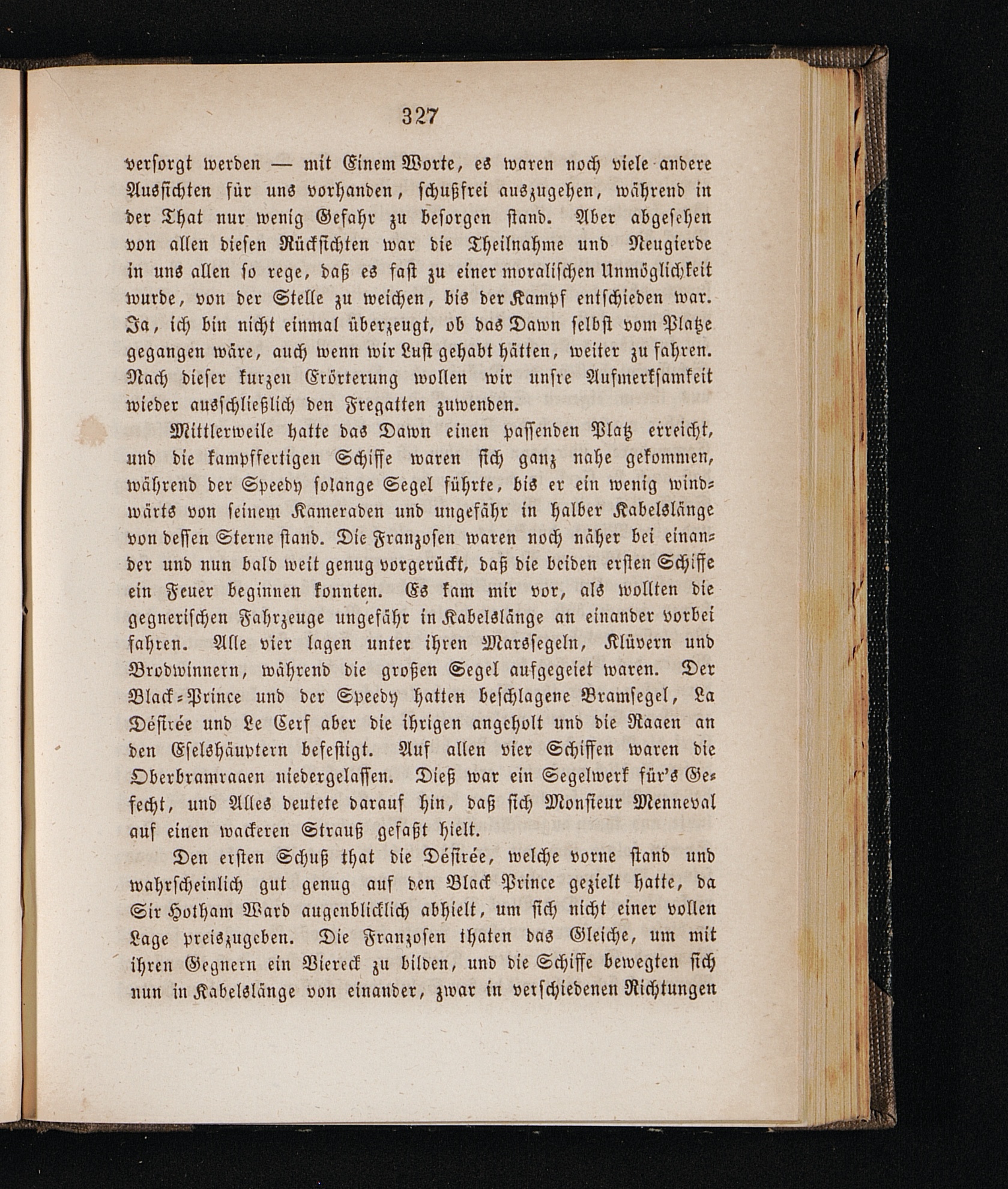 327

versorgt werden — mit Einem Worte, es waren noch viele andere Aussichten für uns vorhanden, schußfrei auszugehen, während in der That nur wenig Gefahr zu besorgen stand. Aber abgesehen von allen diesen Rücksichten war die Theilnahme und Neugierde in uns allen so rege, daß es fast zu einer moralischen Unmöglichkeit wurde, von der Stelle zu weichen, bis der Kampf entschieden war. Ja, ich bin nicht einmal überzeugt, ob das Dawn selbst vom Platze gegangen wäre, auch wenn wir Lust gehabt hätten, weiter zu fahren. Nach dieser kurzen Erörterung wollen wir unsre Aufmerksamkeit wieder ausschließlich den Fregatten zuwenden.

Mittlerweile hatte das Dawn einen passenden Platz erreicht, und die kampffertigen Schiffe waren sich ganz nahe gekommen, während der Speedy solange Segel führte, bis er ein wenig windwärts von seinem Kameraden und ungefähr in halber Kabelslänge von dessen Sterne stand. Die Franzosen waren noch näher bei einander und nun bald weit genug vorgerückt, daß die beiden ersten Schiffe ein Feuer beginnen konnten. Es kam mir vor, als wollten die gegnerischen Fahrzeuge ungefähr in Kabelslänge an einander vorbei fahren. Alle vier lagen unter ihren Marssegeln, Klüvern und Brodwinnern, während die großen Segel aufgegeiet waren. Der Black-Prince und der Speedy hatten beschlagene Bramsegel, La Désirée und Le Cerf aber die ihrigen angeholt und die Raaen an den Eselshäuptern befestigt. Auf allen vier Schiffen waren die Oberbramraaen niedergelassen. Dieß war ein Segelwerk für's Gefecht, und Alles deutete darauf hin, daß sich Monsieur Menneval auf einen wackeren Strauß gefaßt hielt.

Den ersten Schuß that die Désirée, welche vorne stand und wahrscheinlich gut genug auf den Black Prince gezielt hatte, da Sir Hotham Ward augenblicklich abhielt, um sich nicht einer vollen Lage preiszugeben. Die Franzosen thaten das Gleiche, um mit ihren Gegnern ein Viereck zu bilden, und die Schiffe bewegten sich nun in Kabelslänge von einander, zwar in verschiedenen Richtungen